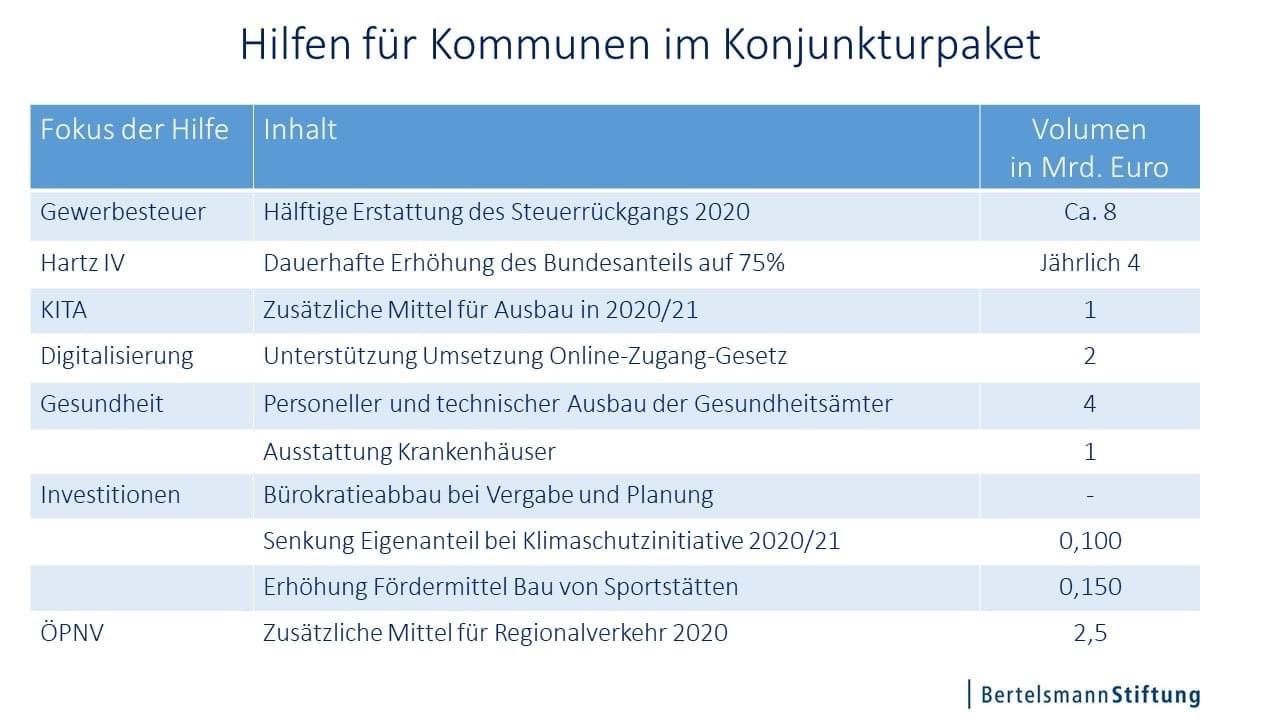 Hilfen für Kommunen im Konjunkturpaket

| Fokus der Hilfe | Inhalt | Volumen in Mrd. Euro |
|---|---|---|
| Gewerbesteuer | Hälftige Erstattung des Steuerrückgangs 2020 | Ca. 8 |
| Hartz IV | Dauerhafte Erhöhung des Bundesanteils auf 75% | Jährlich 4 |
| KITA | Zusätzliche Mittel für Ausbau in 2020/21 | 1 |
| Digitalisierung | Unterstützung Umsetzung Online-Zugang-Gesetz | 2 |
| Gesundheit | Personeller und technischer Ausbau der Gesundheitsämter | 4 |
| | Ausstattung Krankenhäuser | 1 |
| Investitionen | Bürokratieabbau bei Vergabe und Planung | - |
| | Senkung Eigenanteil bei Klimaschutzinitiative 2020/21 | 0,100 |
| | Erhöhung Fördermittel Bau von Sportstätten | 0,150 |
| ÖPNV | Zusätzliche Mittel für Regionalverkehr 2020 | 2,5 |

BertelsmannStiftung